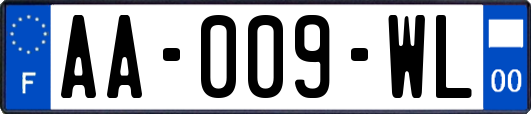 F

AA-009-WL

00